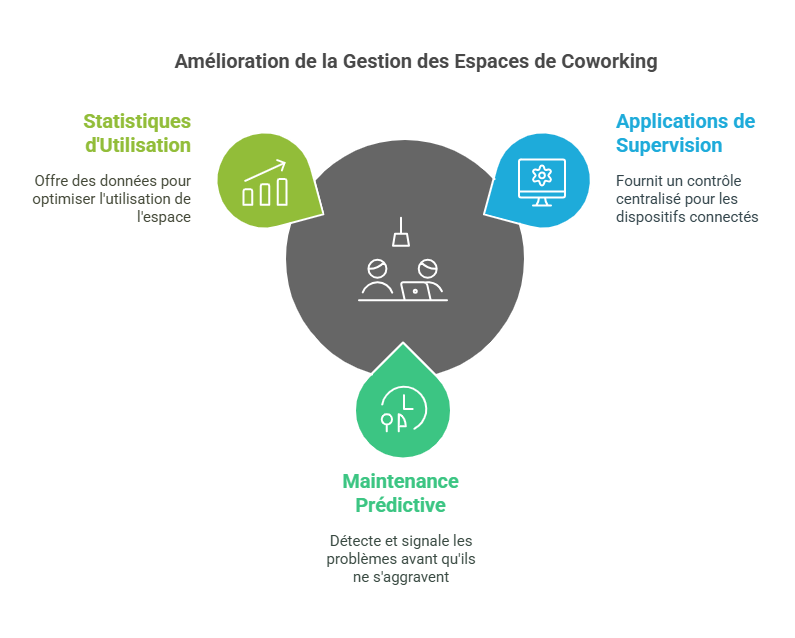 Amélioration de la Gestion des Espaces de Coworking

Statistiques d'Utilisation

Offre des données pour optimiser l'utilisation de l'espace

Applications de Supervision

Fournit un contrôle centralisé pour les dispositifs connectés

Maintenance Prédictive

Détecte et signale les problèmes avant qu'ils ne s'aggravent